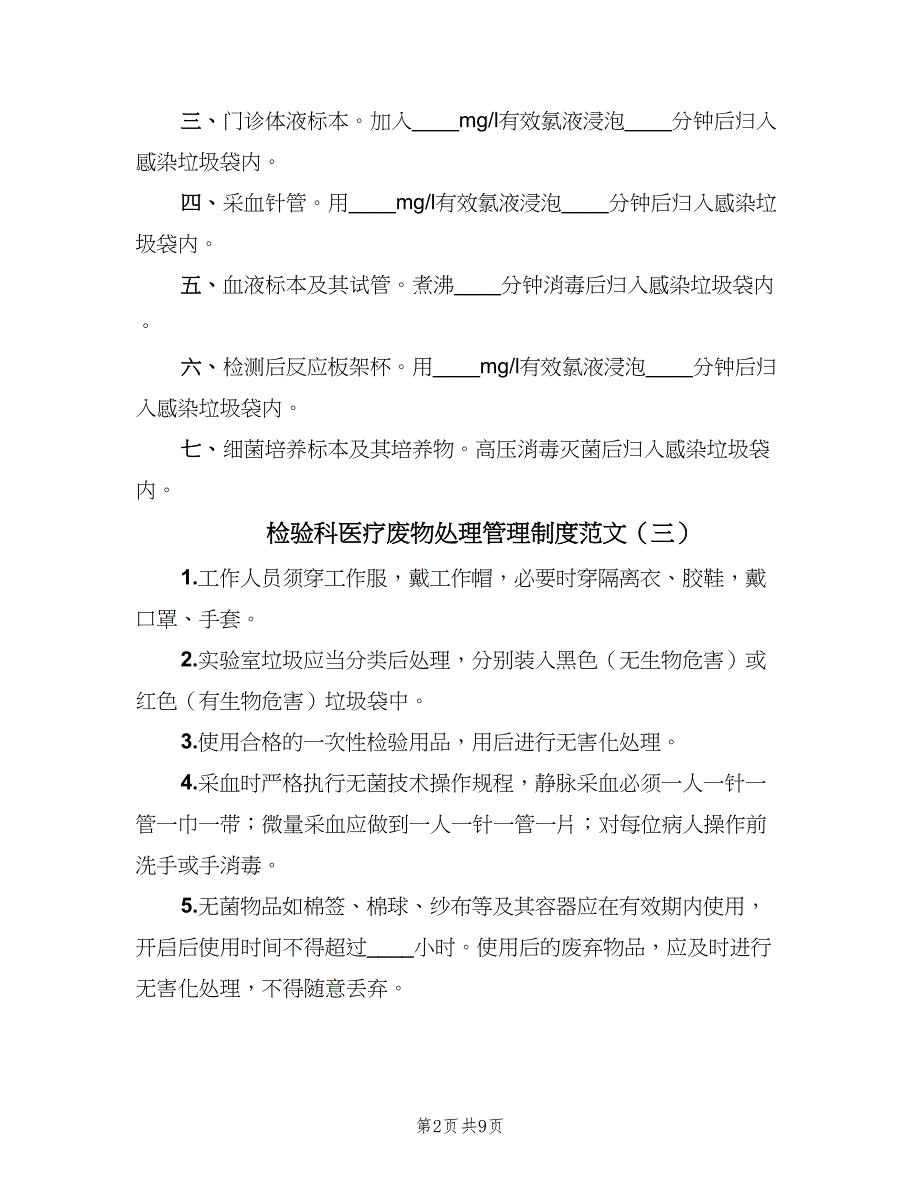 三、门诊体液标本。加入____mg/l有效氯液浸泡____分钟后归入感染垃圾袋内。

四、采血针管。用____mg/l有效氯液浸泡____分钟后归入感染垃圾袋内。

五、血液标本及其试管。煮沸____分钟消毒后归入感染垃圾袋内。

六、检测后反应板架杯。用____mg/l有效氯液浸泡____分钟后归入感染垃圾袋内。

七、细菌培养标本及其培养物。高压消毒灭菌后归入感染垃圾袋内。

检验科医疗废物处理管理制度范文（三）

1.工作人员须穿工作服，戴工作帽，必要时穿隔离衣、胶鞋，戴口罩、手套。

2.实验室垃圾应当分类后处理，分别装入黑色（无生物危害）或红色（有生物危害）垃圾袋中。

3.使用合格的一次性检验用品，用后进行无害化处理。

4.采血时严格执行无菌技术操作规程，静脉采血必须一人一针一管一巾一带；微量采血应做到一人一针一管一片；对每位病人操作前洗手或手消毒。

5.无菌物品如棉签、棉球、纱布等及其容器应在有效期内使用，开启后使用时间不得超过____小时。使用后的废弃物品，应及时进行无害化处理，不得随意丢弃。

第2页 共9页